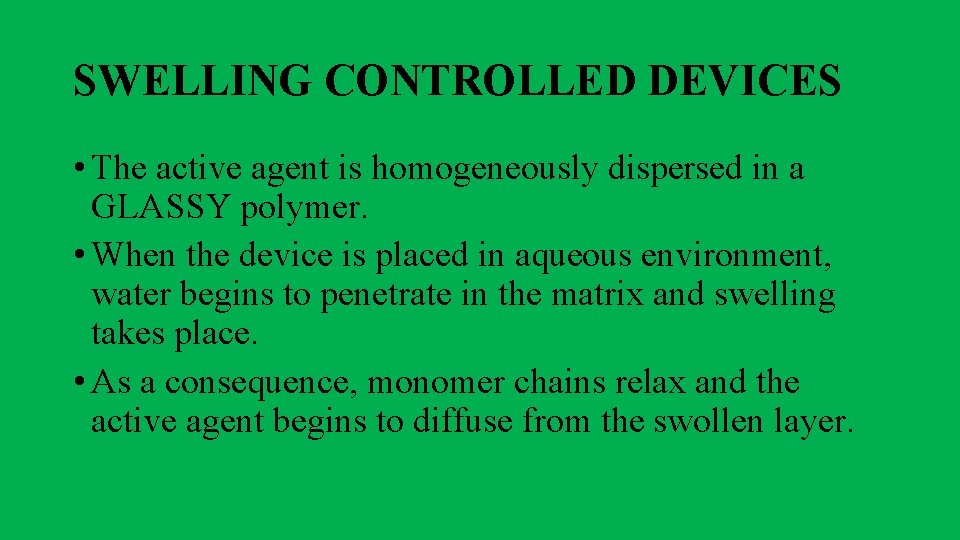 SWELLING CONTROLLED DEVICES

• The active agent is homogeneously dispersed in a GLASSY polymer.
• When the device is placed in aqueous environment, water begins to penetrate in the matrix and swelling takes place.
• As a consequence, monomer chains relax and the active agent begins to diffuse from the swollen layer.